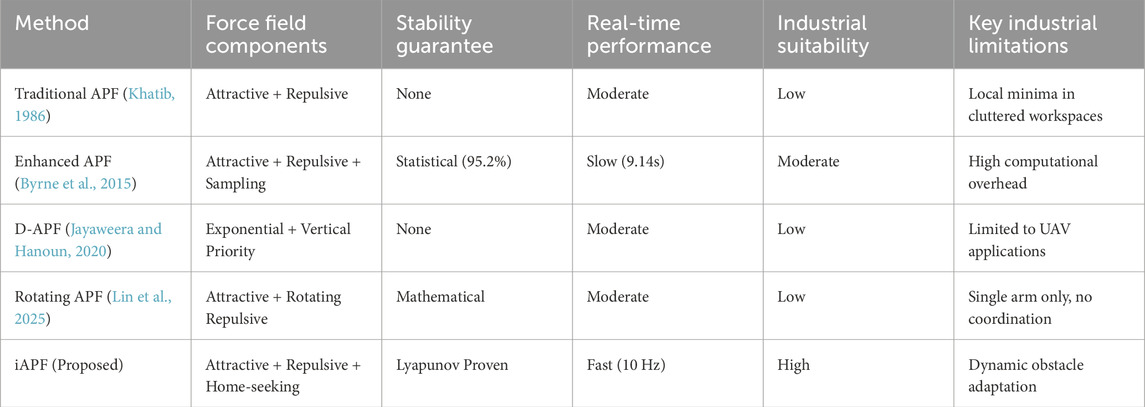 | Method | Force field components | Stability guarantee | Real-time performance | Industrial suitability | Key industrial limitations |
|---|---|---|---|---|---|
| Traditional APF (Khatib, 1986) | Attractive + Repulsive | None | Moderate | Low | Local minima in cluttered workspaces |
| Enhanced APF (Byrne et al., 2015) | Attractive + Repulsive + Sampling | Statistical (95.2%) | Slow (9.14s) | Moderate | High computational overhead |
| D-APF (Jayaweera and Hanoun, 2020) | Exponential + Vertical Priority | None | Moderate | Low | Limited to UAV applications |
| Rotating APF (Lin et al., 2025) | Attractive + Rotating Repulsive | Mathematical | Moderate | Low | Single arm only, no coordination |
| iAPF (Proposed) | Attractive + Repulsive + Home-seeking | Lyapunov Proven | Fast (10 Hz) | High | Dynamic obstacle adaptation |